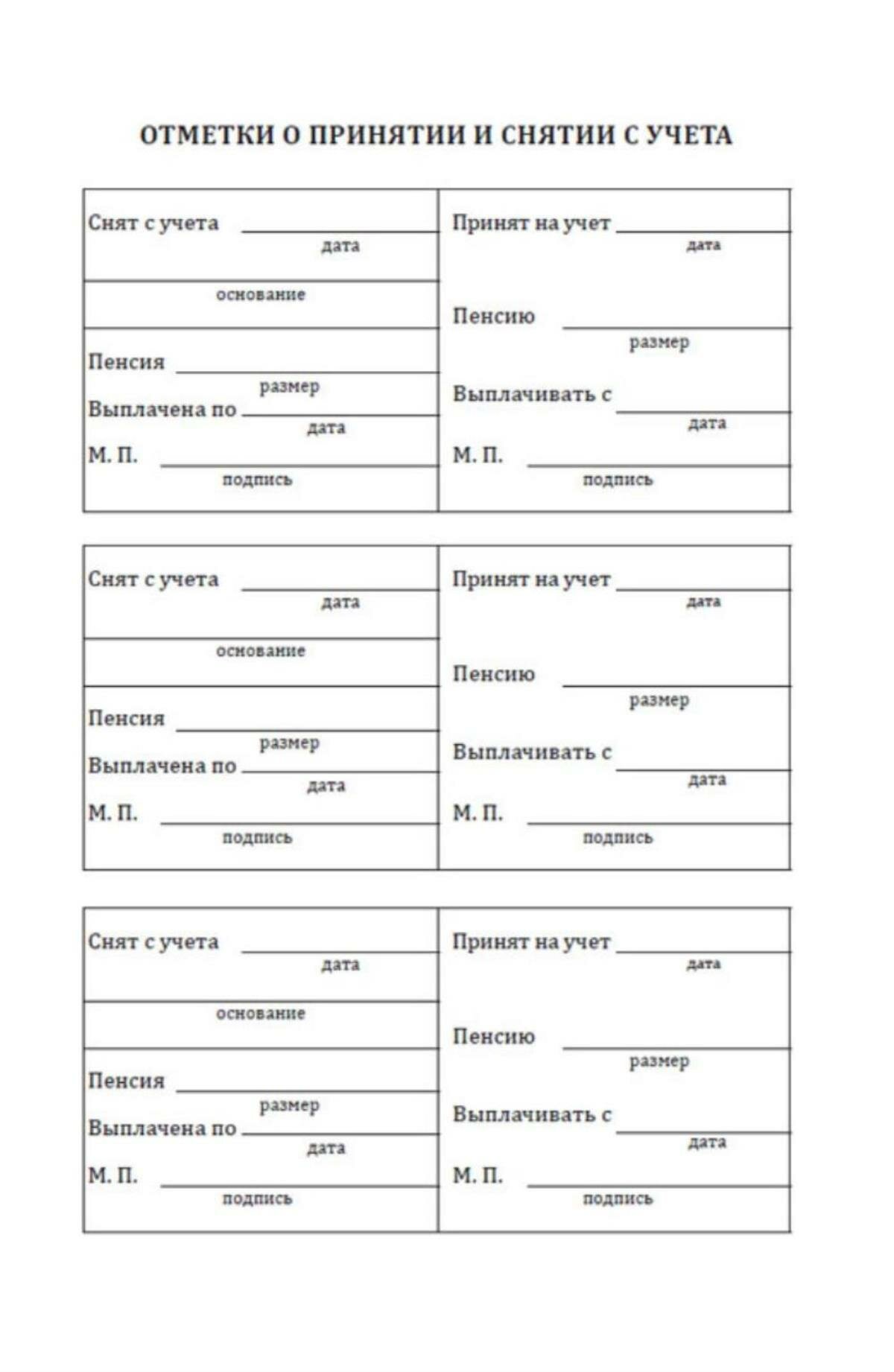 ОТМЕТКИ О ПРИНЯТИИ И СНЯТИИ С УЧЕТА

Снят с учета ____
дата

____
основание

Пенсия ____
размер
Выплачена по ____
дата
М. П. ____
подпись

Принят на учет ____
дата

Пенсию ____
размер

Выплачивать с ____
дата
М. П. ____
подпись

Снят с учета ____
дата

____
основание

Пенсия ____
размер
Выплачена по ____
дата
М. П. ____
подпись

Принят на учет ____
дата

Пенсию ____
размер

Выплачивать с ____
дата
М. П. ____
подпись

Снят с учета ____
дата

____
основание

Пенсия ____
размер
Выплачена по ____
дата
М. П. ____
подпись

Принят на учет ____
дата

Пенсию ____
размер

Выплачивать с ____
дата
М. П. ____
подпись